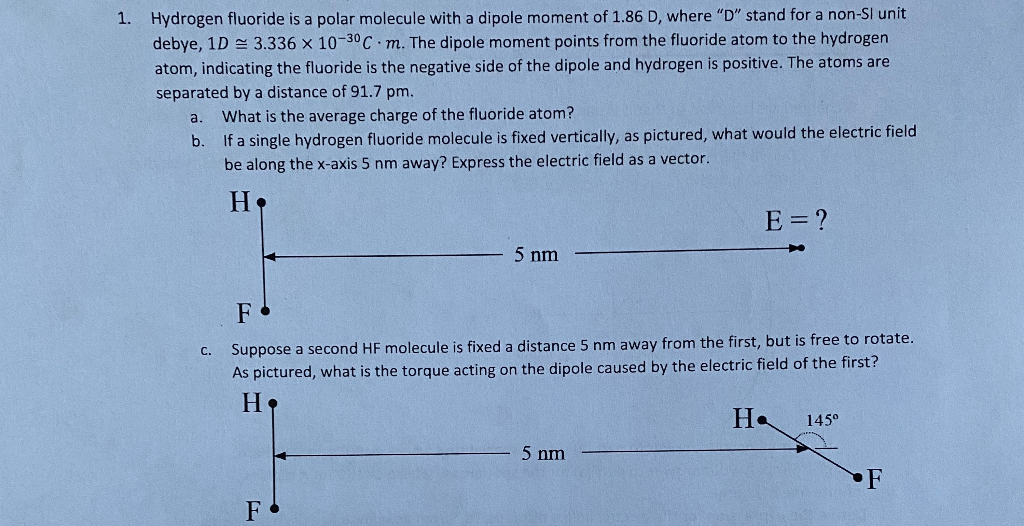 1. Hydrogen fluoride is a polar molecule with a dipole moment of 1.86 D, where "D" stand for a non-SI unit debye, $1D \cong 3.336 \times 10^{-30} C \cdot m$. The dipole moment points from the fluoride atom to the hydrogen atom, indicating the fluoride is the negative side of the dipole and hydrogen is positive. The atoms are separated by a distance of 91.7 pm.

a. What is the average charge of the fluoride atom?

b. If a single hydrogen fluoride molecule is fixed vertically, as pictured, what would the electric field be along the x-axis 5 nm away? Express the electric field as a vector.

H

E = ?

5 nm

F

c. Suppose a second HF molecule is fixed a distance 5 nm away from the first, but is free to rotate. As pictured, what is the torque acting on the dipole caused by the electric field of the first?

H

H

145°

5 nm

F

F